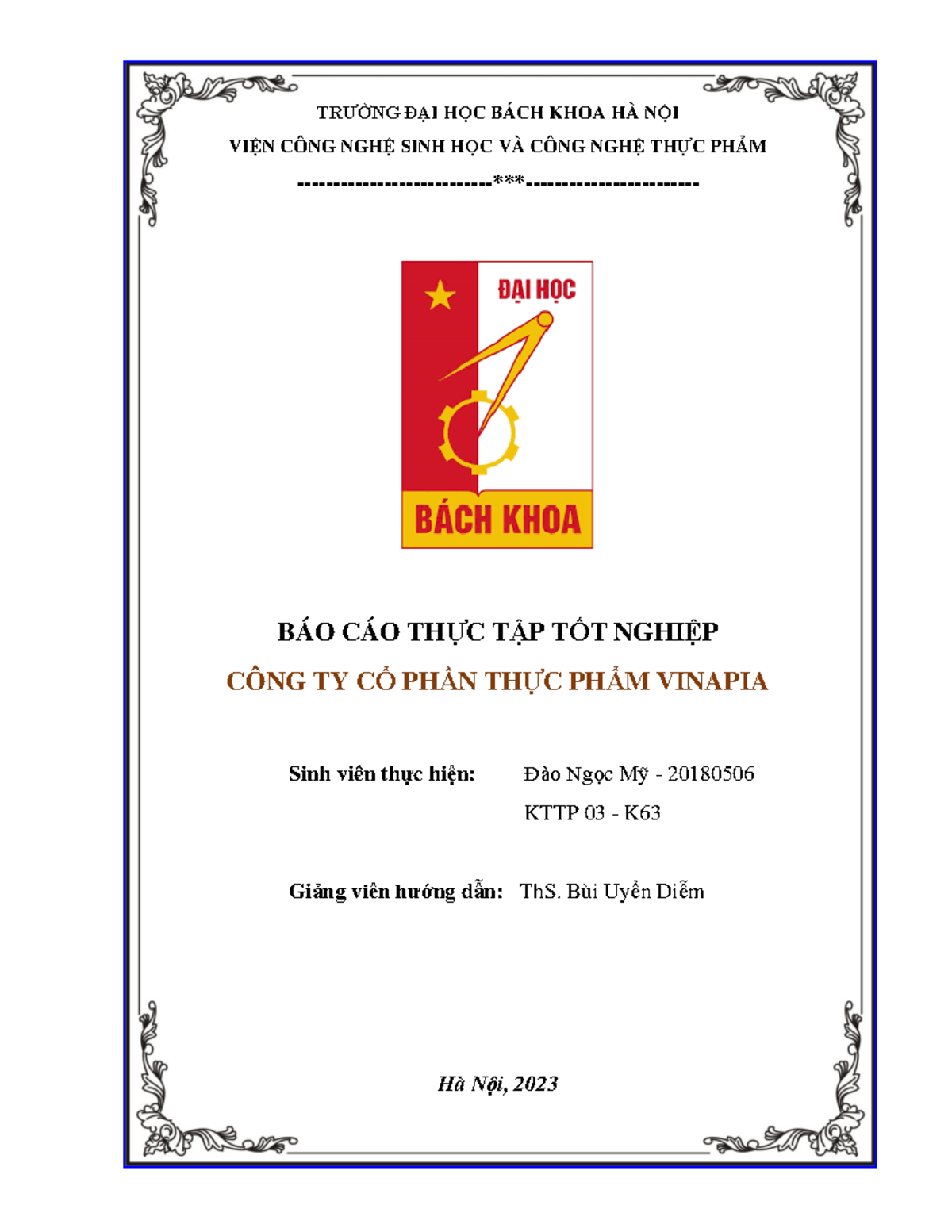 TRƯỜNG ĐẠI HỌC BÁCH KHOA HÀ NỘI

VIỆN CÔNG NGHỆ SINH HỌC VÀ CÔNG NGHỆ THỰC PHẨM

--------------------------***-----------------------

ĐẠI HỌC

BÁCH KHOA

BÁO CÁO THỰC TẬP TỐT NGHIỆP

CÔNG TY CỔ PHẦN THỰC PHẨM VINAPIA

Sinh viên thực hiện: Đào Ngọc Mỹ - 20180506

KTTP 03 - K63

Giảng viên hướng dẫn: ThS. Bùi Uyển Diễm

Hà Nội, 2023